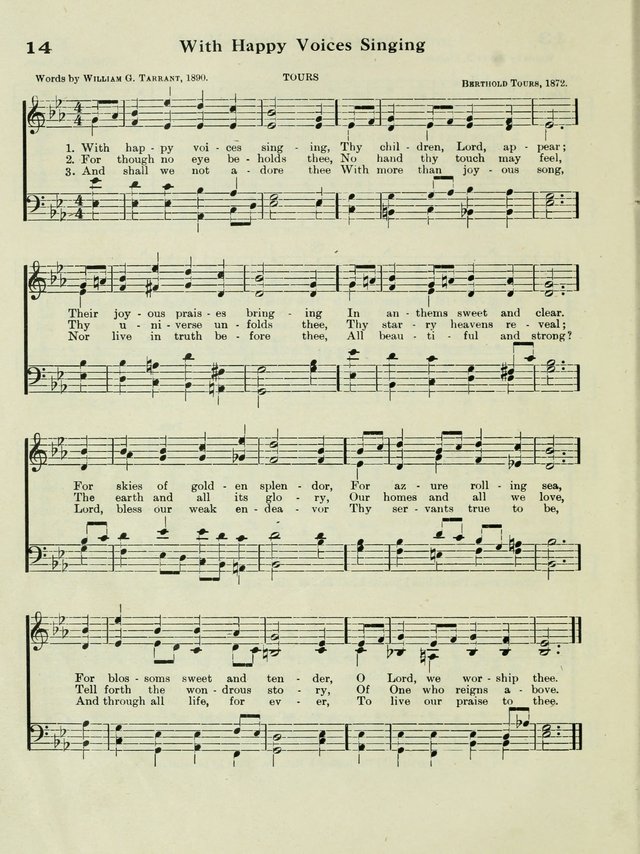 14 With Happy Voices Singing

Words by William G. Tarrant, 1890. TOURS Berthold Tours, 1872.

1. With hap - py voi - ces sing - ing, Thy chil - dren, Lord, ap - pear;
2. For though no eye be - holds thee, No hand thy touch may feel,
3. And shall we not a - dore thee With more than joy - ous song,

Their joy - ous prais - es bring - ing In an - thems sweet and clear.
Thy u - ni - verse un - folds thee, Thy star - ry heavens re - veal;
Nor live in truth be - fore thee, All beau - ti - ful and strong?

For skies of gold - en splen - dor, For az - ure roll - ing sea,
The earth and all its glo - ry, Our homes and all we love,
Lord, bless our weak en - dea - vor Thy ser - vants true to be,

For blos - soms sweet and ten - der, O Lord, we wor - ship thee.
Tell forth the won - drous sto - ry, Of One who reigns a - bove.
And through all life, for ev - er, To live our praise to thee.